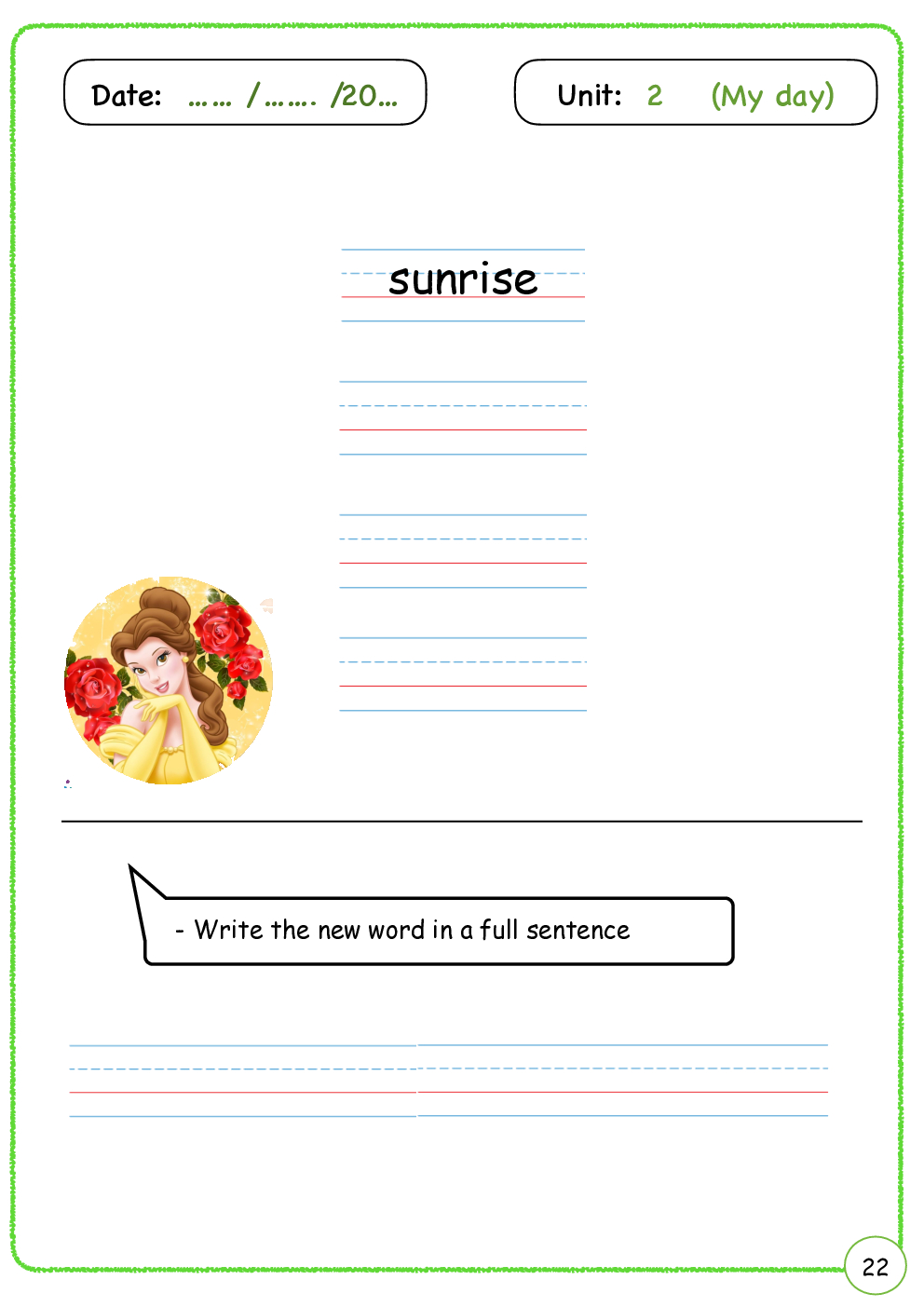 Date: …… /……. /20…

Unit: 2 (My day)

sunrise

- Write the new word in a full sentence

22